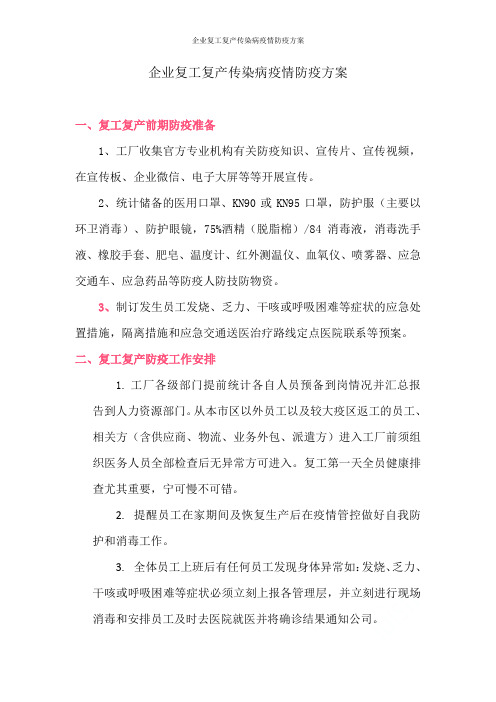 企业复工复产传染病疫情防疫方案

企业复工复产传染病疫情防疫方案

一、复工复产前期防疫准备

1、工厂收集官方专业机构有关防疫知识、宣传片、宣传视频，在宣传板、企业微信、电子大屏等等开展宣传。

2、统计储备的医用口罩、KN90 或 KN95 口罩，防护服（主要以环卫消毒）、防护眼镜，75%酒精（脱脂棉）/84 消毒液，消毒洗手液、橡胶手套、肥皂、温度计、红外测温仪、血氧仪、喷雾器、应急交通车、应急药品等防疫人防技防物资。

3、制订发生员工发烧、乏力、干咳或呼吸困难等症状的应急处置措施，隔离措施和应急交通送医治疗路线定点医院联系等预案。

二、复工复产防疫工作安排

1. 工厂各级部门提前统计各自人员预备到岗情况并汇总报告到人力资源部门。从本市区以外员工以及较大疫区返工的员工、相关方（含供应商、物流、业务外包、派遣方）进入工厂前须组织医务人员全部检查后无异常方可进入。复工第一天全员健康排查尤其重要，宁可慢不可错。

2. 提醒员工在家期间及恢复生产后在疫情管控做好自我防护和消毒工作。

3. 全体员工上班后有任何员工发现身体异常如：发烧、乏力、干咳或呼吸困难等症状必须立刻上报各管理层，并立刻进行现场消毒和安排员工及时去医院就医并将确诊结果通知公司。